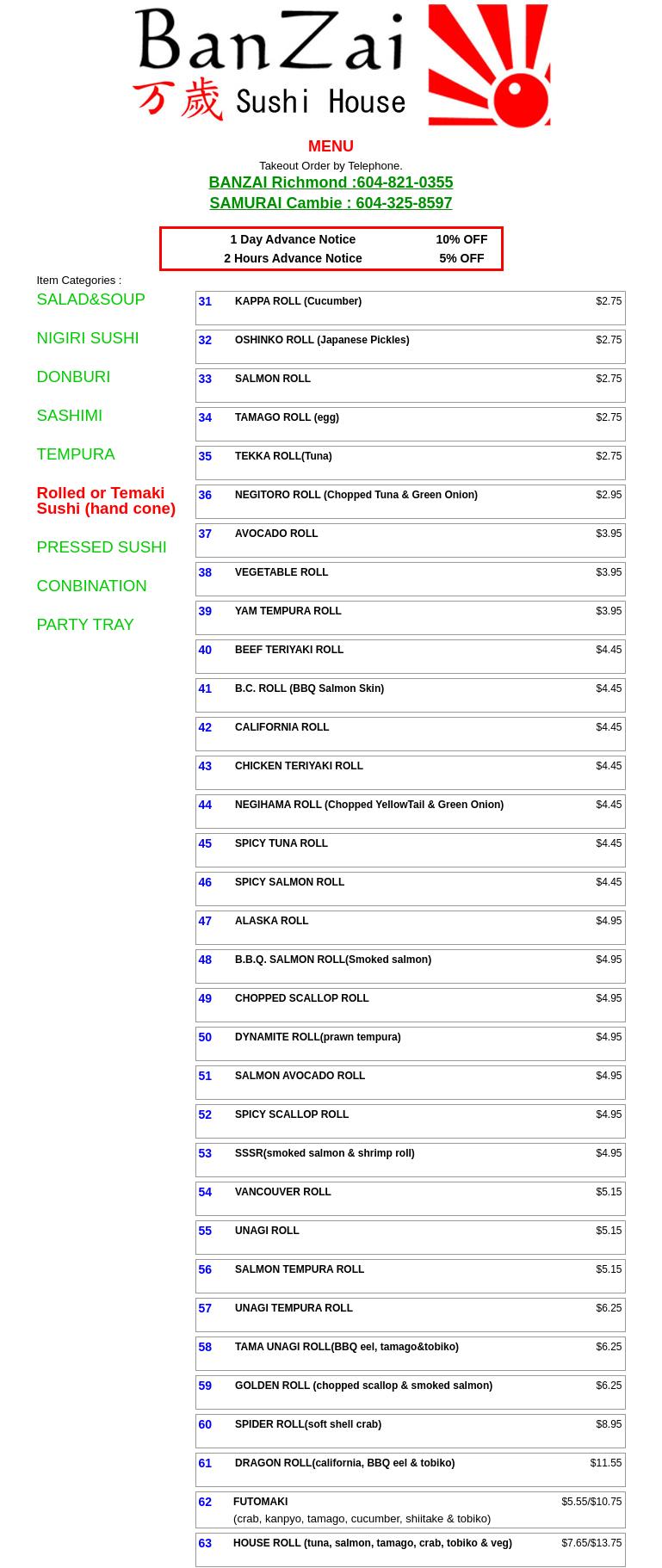 BanZai
万歳 Sushi House

MENU
Takeout Order by Telephone.
BANZAI Richmond :604-821-0355
SAMURAI Cambie : 604-325-8597

| 1 Day Advance Notice | 10% OFF |
|---|---|
| 2 Hours Advance Notice | 5% OFF |

Item Categories :
SALAD&SOUP
NIGIRI SUSHI
DONBURI
SASHIMI
TEMPURA
Rolled or Temaki Sushi (hand cone)
PRESSED SUSHI
CONBINATION
PARTY TRAY

| 31 | KAPPA ROLL (Cucumber) | $2.75 |
|---|---|---|
| 32 | OSHINKO ROLL (Japanese Pickles) | $2.75 |
| 33 | SALMON ROLL | $2.75 |
| 34 | TAMAGO ROLL (egg) | $2.75 |
| 35 | TEKKA ROLL(Tuna) | $2.75 |
| 36 | NEGITORO ROLL (Chopped Tuna & Green Onion) | $2.95 |
| 37 | AVOCADO ROLL | $3.95 |
| 38 | VEGETABLE ROLL | $3.95 |
| 39 | YAM TEMPURA ROLL | $3.95 |
| 40 | BEEF TERIYAKI ROLL | $4.45 |
| 41 | B.C. ROLL (BBQ Salmon Skin) | $4.45 |
| 42 | CALIFORNIA ROLL | $4.45 |
| 43 | CHICKEN TERIYAKI ROLL | $4.45 |
| 44 | NEGIHAMA ROLL (Chopped YellowTail & Green Onion) | $4.45 |
| 45 | SPICY TUNA ROLL | $4.45 |
| 46 | SPICY SALMON ROLL | $4.45 |
| 47 | ALASKA ROLL | $4.95 |
| 48 | B.B.Q. SALMON ROLL(Smoked salmon) | $4.95 |
| 49 | CHOPPED SCALLOP ROLL | $4.95 |
| 50 | DYNAMITE ROLL(prawn tempura) | $4.95 |
| 51 | SALMON AVOCADO ROLL | $4.95 |
| 52 | SPICY SCALLOP ROLL | $4.95 |
| 53 | SSSR(smoked salmon & shrimp roll) | $4.95 |
| 54 | VANCOUVER ROLL | $5.15 |
| 55 | UNAGI ROLL | $5.15 |
| 56 | SALMON TEMPURA ROLL | $5.15 |
| 57 | UNAGI TEMPURA ROLL | $6.25 |
| 58 | TAMA UNAGI ROLL(BBQ eel, tamago&tobiko) | $6.25 |
| 59 | GOLDEN ROLL (chopped scallop & smoked salmon) | $6.25 |
| 60 | SPIDER ROLL(soft shell crab) | $8.95 |
| 61 | DRAGON ROLL(california, BBQ eel & tobiko) | $11.55 |
| 62 | FUTOMAKI (crab, kanpyo, tamago, cucumber, shiitake & tobiko) | $5.55/$10.75 |
| 63 | HOUSE ROLL (tuna, salmon, tamago, crab, tobiko & veg) | $7.65/$13.75 |